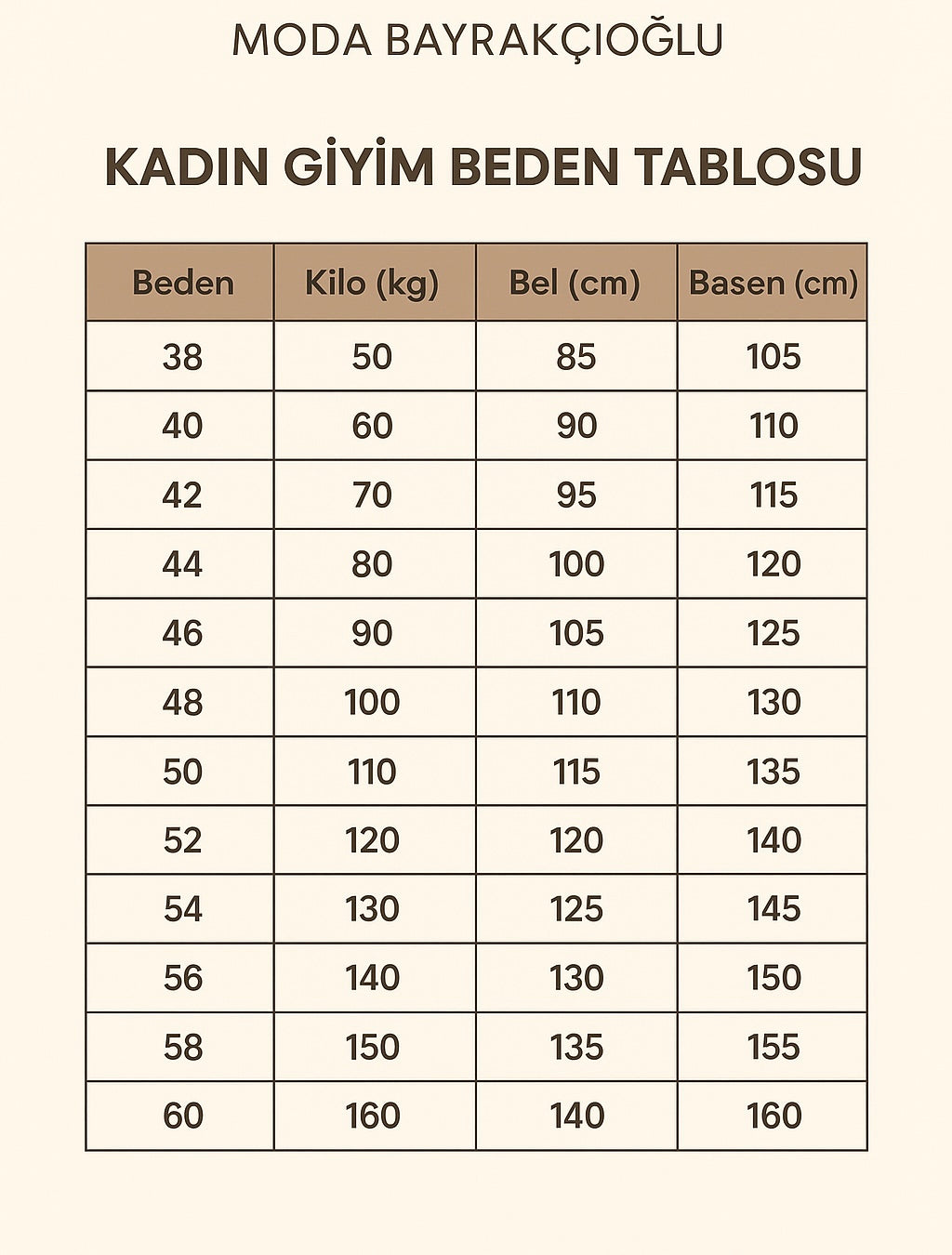 MODA BAYRAKÇIOĞLU

KADIN GİYİM BEDEN TABLOSU

| Beden | Kilo (kg) | Bel (cm) | Basen (cm) |
|---|---|---|---|
| 38 | 50 | 85 | 105 |
| 40 | 60 | 90 | 110 |
| 42 | 70 | 95 | 115 |
| 44 | 80 | 100 | 120 |
| 46 | 90 | 105 | 125 |
| 48 | 100 | 110 | 130 |
| 50 | 110 | 115 | 135 |
| 52 | 120 | 120 | 140 |
| 54 | 130 | 125 | 145 |
| 56 | 140 | 130 | 150 |
| 58 | 150 | 135 | 155 |
| 60 | 160 | 140 | 160 |